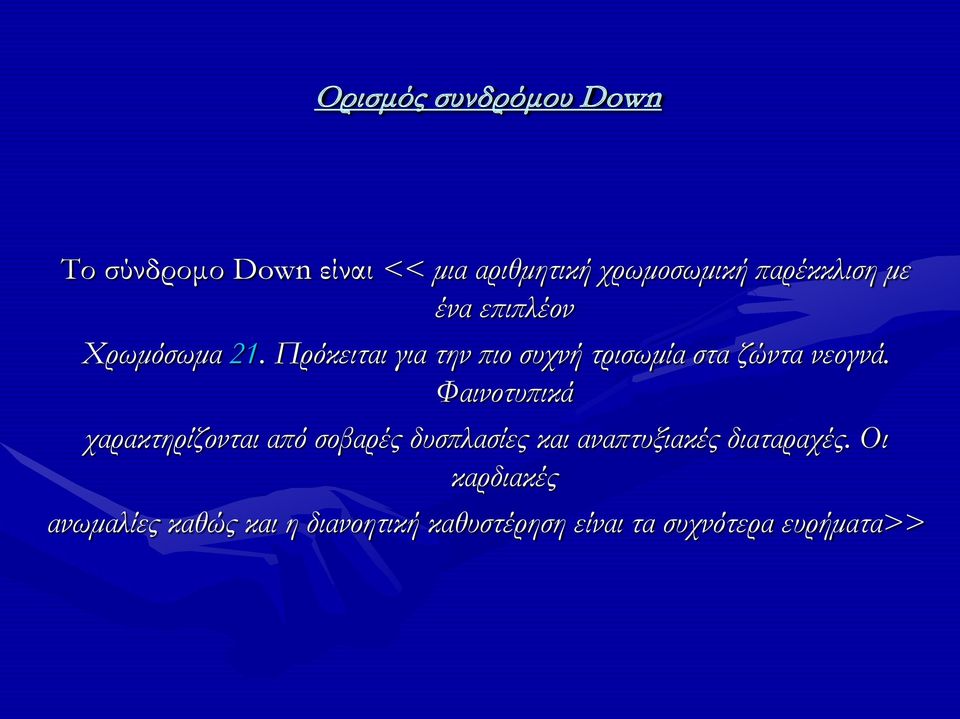 Ορισμός συνδρόμου Down

Το σύνδρομο Down είναι << μια αριθμητική χρωμοσωμική παρέκκλιση με ένα επιπλέον Χρωμόσωμα 21. Πρόκειται για την πιο συχνή τρισωμία στα ζώντα νεογνά. Φαινοτυπικά χαρακτηρίζονται από σοβαρές δυσπλασίες και αναπτυξιακές διαταραχές. Οι καρδιακές ανωμαλίες καθώς και η διανοητική καθυστέρηση είναι τα συχνότερα ευρήματα>>